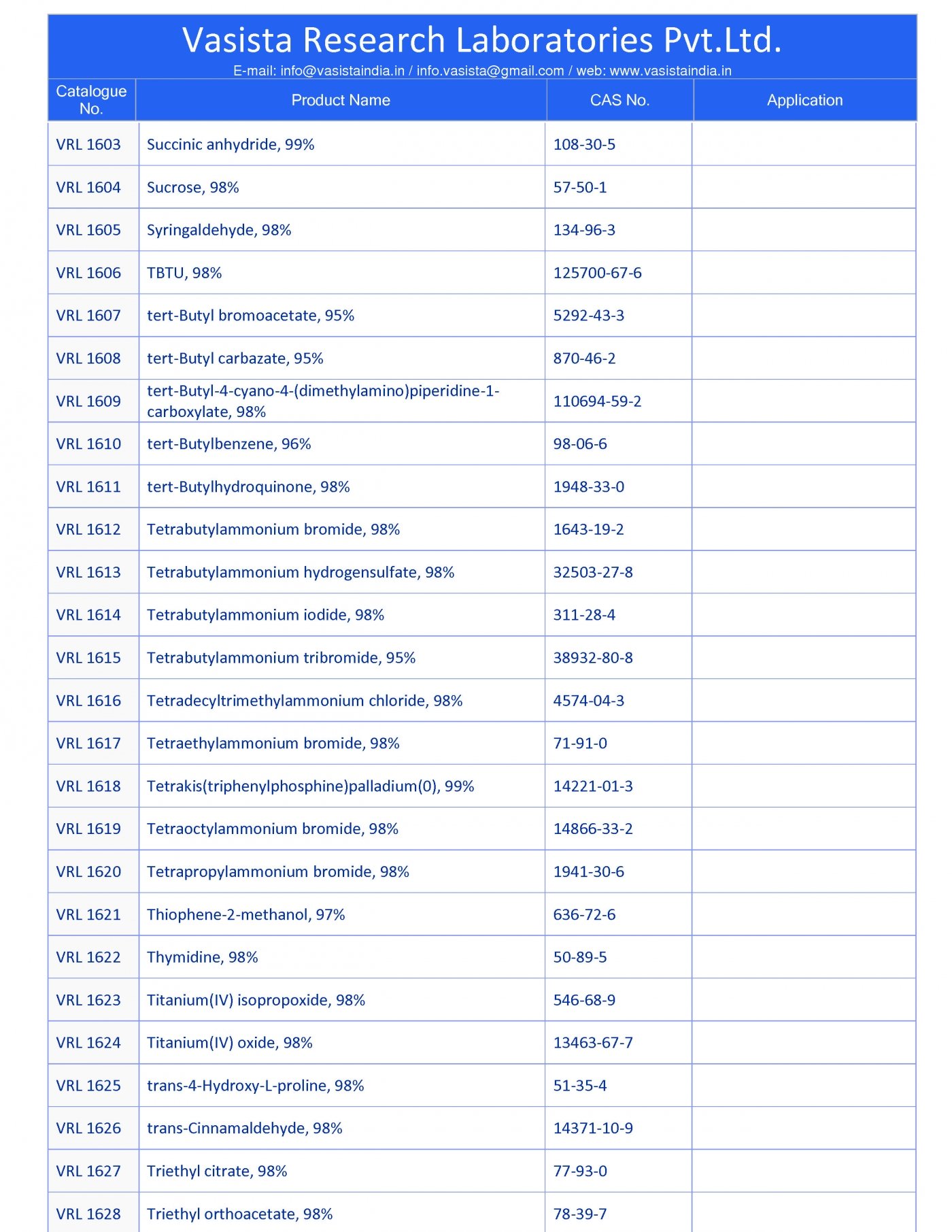 Vasista Research Laboratories Pvt.Ltd.
E-mail: info@vasistaindia.in / info.vasista@gmail.com / web: www.vasistaindia.in

| Catalogue No. | Product Name | CAS No. | Application |
|---|---|---|---|
| VRL 1603 | Succinic anhydride, 99% | 108-30-5 | |
| VRL 1604 | Sucrose, 98% | 57-50-1 | |
| VRL 1605 | Syringaldehyde, 98% | 134-96-3 | |
| VRL 1606 | TBTU, 98% | 125700-67-6 | |
| VRL 1607 | tert-Butyl bromoacetate, 95% | 5292-43-3 | |
| VRL 1608 | tert-Butyl carbazate, 95% | 870-46-2 | |
| VRL 1609 | tert-Butyl-4-cyano-4-(dimethylamino)piperidine-1-carboxylate, 98% | 110694-59-2 | |
| VRL 1610 | tert-Butylbenzene, 96% | 98-06-6 | |
| VRL 1611 | tert-Butylhydroquinone, 98% | 1948-33-0 | |
| VRL 1612 | Tetrabutylammonium bromide, 98% | 1643-19-2 | |
| VRL 1613 | Tetrabutylammonium hydrogensulfate, 98% | 32503-27-8 | |
| VRL 1614 | Tetrabutylammonium iodide, 98% | 311-28-4 | |
| VRL 1615 | Tetrabutylammonium tribromide, 95% | 38932-80-8 | |
| VRL 1616 | Tetradecyltrimethylammonium chloride, 98% | 4574-04-3 | |
| VRL 1617 | Tetraethylammonium bromide, 98% | 71-91-0 | |
| VRL 1618 | Tetrakis(triphenylphosphine)palladium(0), 99% | 14221-01-3 | |
| VRL 1619 | Tetraoctylammonium bromide, 98% | 14866-33-2 | |
| VRL 1620 | Tetrapropylammonium bromide, 98% | 1941-30-6 | |
| VRL 1621 | Thiophene-2-methanol, 97% | 636-72-6 | |
| VRL 1622 | Thymidine, 98% | 50-89-5 | |
| VRL 1623 | Titanium(IV) isopropoxide, 98% | 546-68-9 | |
| VRL 1624 | Titanium(IV) oxide, 98% | 13463-67-7 | |
| VRL 1625 | trans-4-Hydroxy-L-proline, 98% | 51-35-4 | |
| VRL 1626 | trans-Cinnamaldehyde, 98% | 14371-10-9 | |
| VRL 1627 | Triethyl citrate, 98% | 77-93-0 | |
| VRL 1628 | Triethyl orthoacetate, 98% | 78-39-7 | |